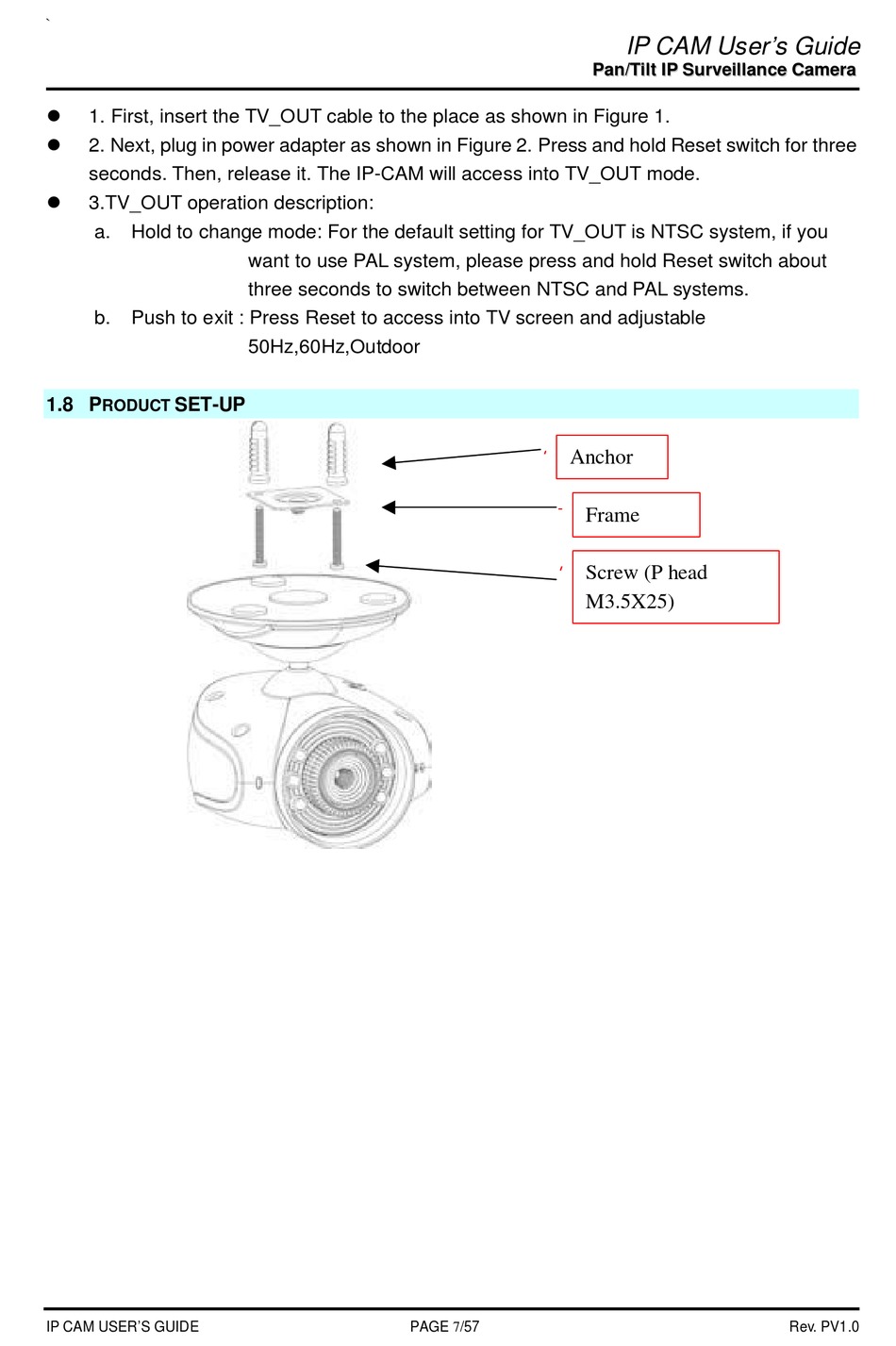 `

IP CAM User's Guide
Pan/Tilt IP Surveillance Camera

- 1. First, insert the TV_OUT cable to the place as shown in Figure 1.
- 2. Next, plug in power adapter as shown in Figure 2. Press and hold Reset switch for three seconds. Then, release it. The IP-CAM will access into TV_OUT mode.
- 3.TV_OUT operation description:
  a. Hold to change mode: For the default setting for TV_OUT is NTSC system, if you want to use PAL system, please press and hold Reset switch about three seconds to switch between NTSC and PAL systems.
  b. Push to exit : Press Reset to access into TV screen and adjustable 50Hz,60Hz,Outdoor

1.8 PRODUCT SET-UP

Anchor

Frame

Screw (P head M3.5X25)

IP CAM USER'S GUIDE PAGE 7/57 Rev. PV1.0